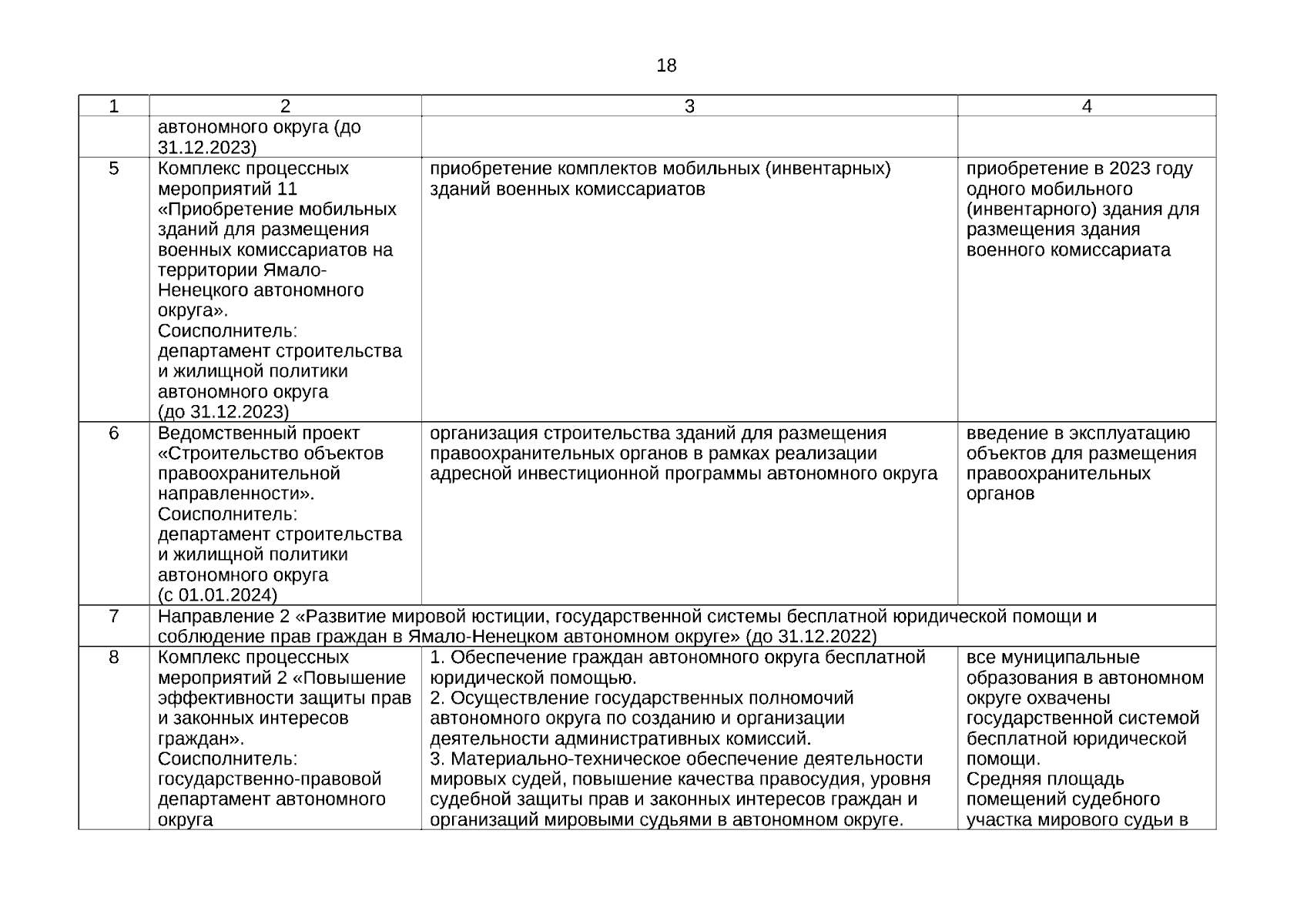 18

| 1 | 2 | 3 | 4 |
|---|---|---|---|
| | автономного округа (до 31.12.2023) | | |
| 5 | Комплекс процессных мероприятий 11 «Приобретение мобильных зданий для размещения военных комиссариатов на территории Ямало-Ненецкого автономного округа». Соисполнитель: департамент строительства и жилищной политики автономного округа (до 31.12.2023) | приобретение комплектов мобильных (инвентарных) зданий военных комиссариатов | приобретение в 2023 году одного мобильного (инвентарного) здания для размещения здания военного комиссариата |
| 6 | Ведомственный проект «Строительство объектов правоохранительной направленности». Соисполнитель: департамент строительства и жилищной политики автономного округа (с 01.01.2024) | организация строительства зданий для размещения правоохранительных органов в рамках реализации адресной инвестиционной программы автономного округа | введение в эксплуатацию объектов для размещения правоохранительных органов |
| 7 | Направление 2 «Развитие мировой юстиции, государственной системы бесплатной юридической помощи и соблюдение прав граждан в Ямало-Ненецком автономном округе» (до 31.12.2022) | | |
| 8 | Комплекс процессных мероприятий 2 «Повышение эффективности защиты прав и законных интересов граждан». Соисполнитель: государственно-правовой департамент автономного округа | 1. Обеспечение граждан автономного округа бесплатной юридической помощью. 2. Осуществление государственных полномочий автономного округа по созданию и организации деятельности административных комиссий. 3. Материально-техническое обеспечение деятельности мировых судей, повышение качества правосудия, уровня судебной защиты прав и законных интересов граждан и организаций мировыми судьями в автономном округе. | все муниципальные образования в автономном округе охвачены государственной системой бесплатной юридической помощи. Средняя площадь помещений судебного участка мирового судьи в |